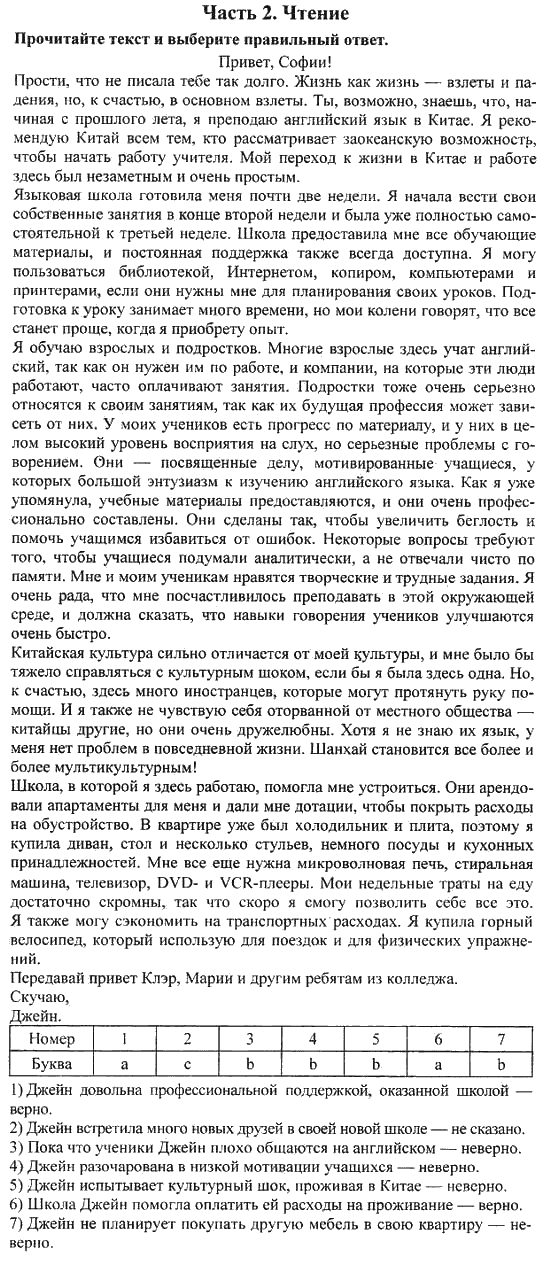 Часть 2. Чтение

Прочитайте текст и выберите правильный ответ.

Привет, Софии!

Прости, что не писала тебе так долго. Жизнь как жизнь — взлеты и падения, но, к счастью, в основном взлеты. Ты, возможно, знаешь, что, начиная с прошлого лета, я преподаю английский язык в Китае. Я рекомендую Китай всем тем, кто рассматривает заокеанскую возможность, чтобы начать работу учителя. Мой переход к жизни в Китае и работе здесь был незаметным и очень простым.

Языковая школа готовила меня почти две недели. Я начала вести свои собственные занятия в конце второй недели и была уже полностью самостоятельной к третьей неделе. Школа предоставила мне все обучающие материалы, и постоянная поддержка также всегда доступна. Я могу пользоваться библиотекой, Интернетом, копиром, компьютерами и принтерами, если они нужны мне для планирования своих уроков. Подготовка к уроку занимает много времени, но мои колени говорят, что все станет проще, когда я приобрету опыт.

Я обучаю взрослых и подростков. Многие взрослые здесь учат английский, так как он нужен им по работе, и компании, на которые эти люди работают, часто оплачивают занятия. Подростки тоже очень серьезно относятся к своим занятиям, так как их будущая профессия может зависеть от них. У моих учеников есть прогресс по материалу, и у них в целом высокий уровень восприятия на слух, но серьезные проблемы с говорением. Они — посвященные делу, мотивированные учащиеся, у которых большой энтузиазм к изучению английского языка. Как я уже упомянула, учебные материалы предоставляются, и они очень профессионально составлены. Они сделаны так, чтобы увеличить беглость и помочь учащимся избавиться от ошибок. Некоторые вопросы требуют того, чтобы учащиеся подумали аналитически, а не отвечали чисто по памяти. Мне и моим ученикам нравятся творческие и трудные задания. Я очень рада, что мне посчастливилось преподавать в этой окружающей среде, и должна сказать, что навыки говорения учеников улучшаются очень быстро.

Китайская культура сильно отличается от моей культуры, и мне было бы тяжело справляться с культурным шоком, если бы я была здесь одна. Но, к счастью, здесь много иностранцев, которые могут протянуть руку помощи. И я также не чувствую себя оторванной от местного общества — китайцы другие, но они очень дружелюбны. Хотя я не знаю их язык, у меня нет проблем в повседневной жизни. Шанхай становится все более и более мультикультурным!

Школа, в которой я здесь работаю, помогла мне устроиться. Они арендовали апартаменты для меня и дали мне дотации, чтобы покрыть расходы на обустройство. В квартире уже был холодильник и плита, поэтому я купила диван, стол и несколько стульев, немного посуды и кухонных принадлежностей. Мне все еще нужна микроволновая печь, стиральная машина, телевизор, DVD- и VCR-плееры. Мои недельные траты на еду достаточно скромны, так что скоро я смогу позволить себе все это. Я также могу сэкономить на транспортных расходах. Я купила горный велосипед, который использую для поездок и для физических упражнений.

Передавай привет Клэр, Марии и другим ребятам из колледжа.
Скучаю,
Джейн.

| Номер | 1 | 2 | 3 | 4 | 5 | 6 | 7 |
|---|---|---|---|---|---|---|---|
| Буква | a | c | b | b | b | a | b |

1) Джейн довольна профессиональной поддержкой, оказанной школой — верно.
2) Джейн встретила много новых друзей в своей новой школе — не сказано.
3) Пока что ученики Джейн плохо общаются на английском — неверно.
4) Джейн разочарована в низкой мотивации учащихся — неверно.
5) Джейн испытывает культурный шок, проживая в Китае — неверно.
6) Школа Джейн помогла оплатить ей расходы на проживание — верно.
7) Джейн не планирует покупать другую мебель в свою квартиру — неверно.